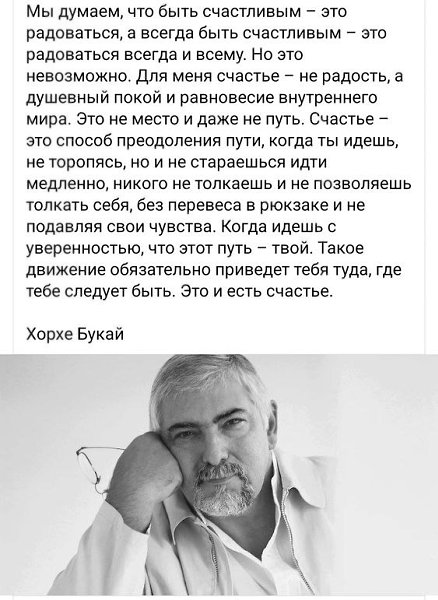 Мы думаем, что быть счастливым – это радоваться, а всегда быть счастливым – это радоваться всегда и всему. Но это невозможно. Для меня счастье – не радость, а душевный покой и равновесие внутреннего мира. Это не место и даже не путь. Счастье – это способ преодоления пути, когда ты идешь, не торопясь, но и не стараешься идти медленно, никого не толкаешь и не позволяешь толкать себя, без перевеса в рюкзаке и не подавляя свои чувства. Когда идешь с уверенностью, что этот путь – твой. Такое движение обязательно приведет тебя туда, где тебе следует быть. Это и есть счастье.

Хорхе Букай